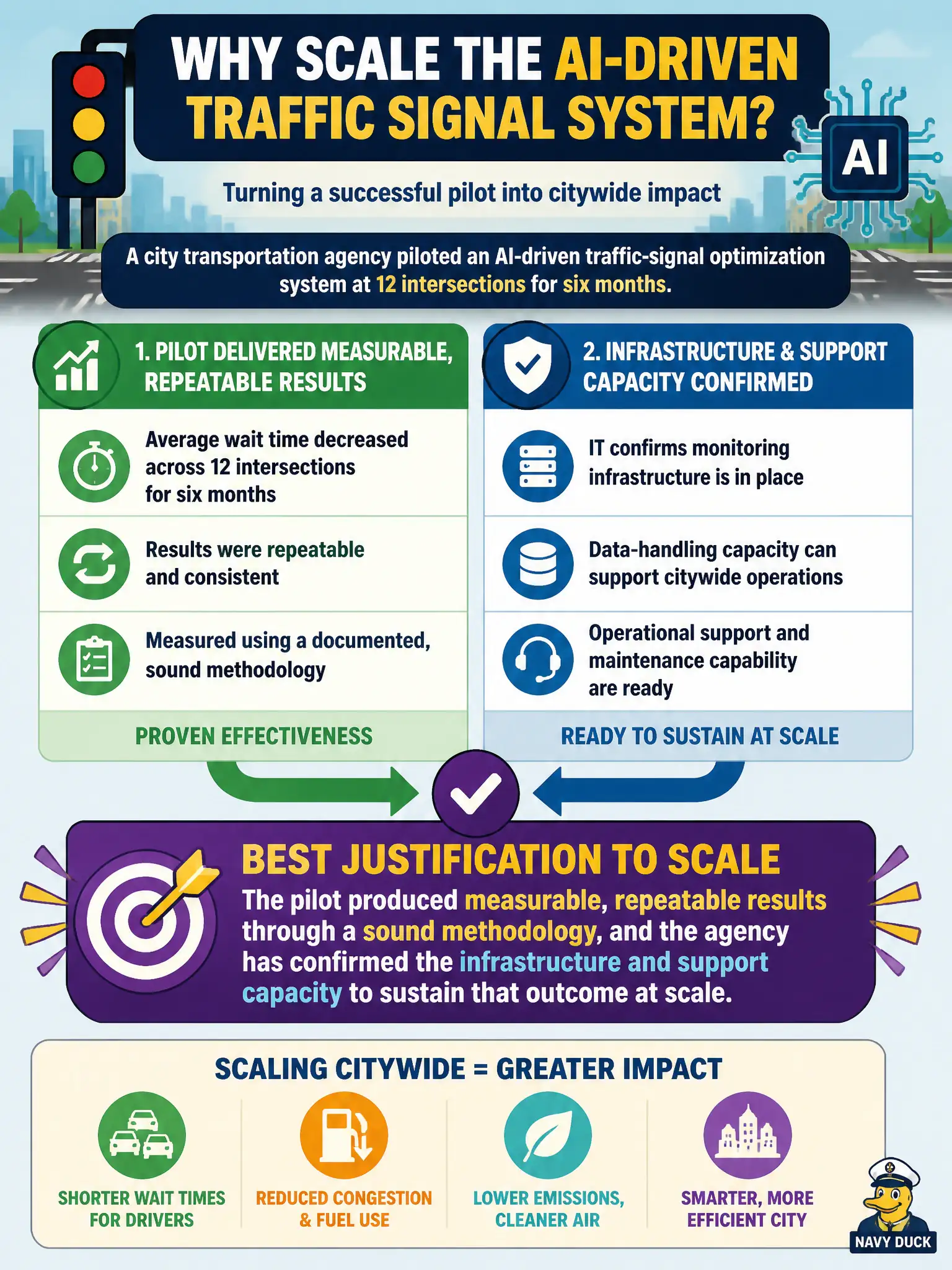 WHY SCALE THE AI-DRIVEN TRAFFIC SIGNAL SYSTEM?

AI

Turning a successful pilot into citywide impact

A city transportation agency piloted an AI-driven traffic-signal optimization system at 12 intersections for six months.

1. PILOT DELIVERED MEASURABLE, REPEATABLE RESULTS

Average wait time decreased across 12 intersections for six months

Results were repeatable and consistent

Measured using a documented, sound methodology

PROVEN EFFECTIVENESS

2. INFRASTRUCTURE & SUPPORT CAPACITY CONFIRMED

IT confirms monitoring infrastructure is in place

Data-handling capacity can support citywide operations

Operational support and maintenance capability are ready

READY TO SUSTAIN AT SCALE

BEST JUSTIFICATION TO SCALE

The pilot produced measurable, repeatable results through a sound methodology, and the agency has confirmed the infrastructure and support capacity to sustain that outcome at scale.

SCALING CITYWIDE = GREATER IMPACT

SHORTER WAIT TIMES FOR DRIVERS

REDUCED CONGESTION & FUEL USE

LOWER EMISSIONS, CLEANER AIR

SMARTER, MORE EFFICIENT CITY

NAVY DUCK